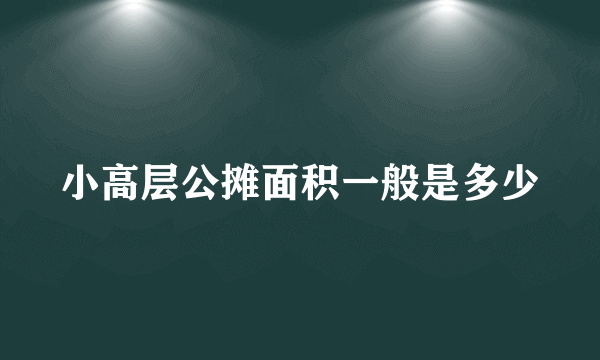 小高层公摊面积一般是多少